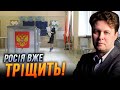 РОСІЯ ВЖЕ ТРІЩИТЬ!